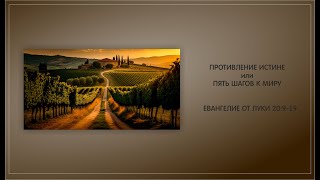 ПРОТИВЛЕНИЕ ИСТИНЕ
или
ПЯТЬ ШАГОВ К МИРУ

ЕВАНГЕЛИЕ ОТ ЛУКИ 20:9-19